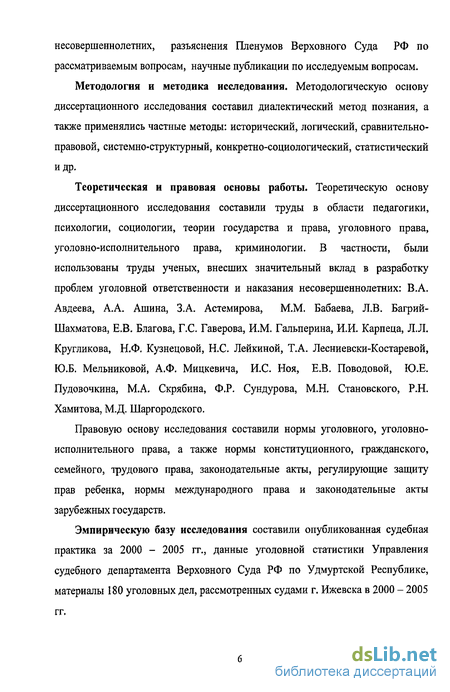 несовершеннолетних, разъяснения Пленумов Верховного Суда РФ по рассматриваемым вопросам, научные публикации по исследуемым вопросам.

**Методология и методика исследования.** Методологическую основу диссертационного исследования составил диалектический метод познания, а также применялись частные методы: исторический, логический, сравнительно-правовой, системно-структурный, конкретно-социологический, статистический и др.

**Теоретическая и правовая основы работы.** Теоретическую основу диссертационного исследования составили труды в области педагогики, психологии, социологии, теории государства и права, уголовного права, уголовно-исполнительного права, криминологии. В частности, были использованы труды ученых, внесших значительный вклад в разработку проблем уголовной ответственности и наказания несовершеннолетних: В.А. Авдеева, А.А. Ашина, З.А. Астемирова, М.М. Бабаева, Л.В. Багрий-Шахматова, Е.В. Благова, Г.С. Гаверова, И.М. Гальперина, И.И. Карпеца, Л.Л. Кругликова, Н.Ф. Кузнецовой, Н.С. Лейкиной, Т.А. Лесниевски-Костаревой, Ю.Б. Мельниковой, А.Ф. Мицкевича, И.С. Ноя, Е.В. Поводовой, Ю.Е. Пудовочкина, М.А. Скрябина, Ф.Р. Сундурова, М.Н. Становского, Р.Н. Хамитова, М.Д. Шаргородского.

Правовую основу исследования составили нормы уголовного, уголовно-исполнительного права, а также нормы конституционного, гражданского, семейного, трудового права, законодательные акты, регулирующие защиту прав ребенка, нормы международного права и законодательные акты зарубежных государств.

**Эмпирическую базу исследования** составили опубликованная судебная практика за 2000 – 2005 гг., данные уголовной статистики Управления судебного департамента Верховного Суда РФ по Удмуртской Республике, материалы 180 уголовных дел, рассмотренных судами г. Ижевска в 2000 – 2005 гг.

6

dsLib.net
библиотека диссертаций